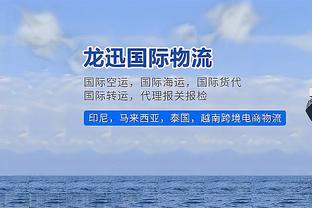 龙迅国际物流

国际空运，国际海运，国际货代
国际转运，代理报关报检

印尼，马来西亚，泰国，越南跨境电商物流